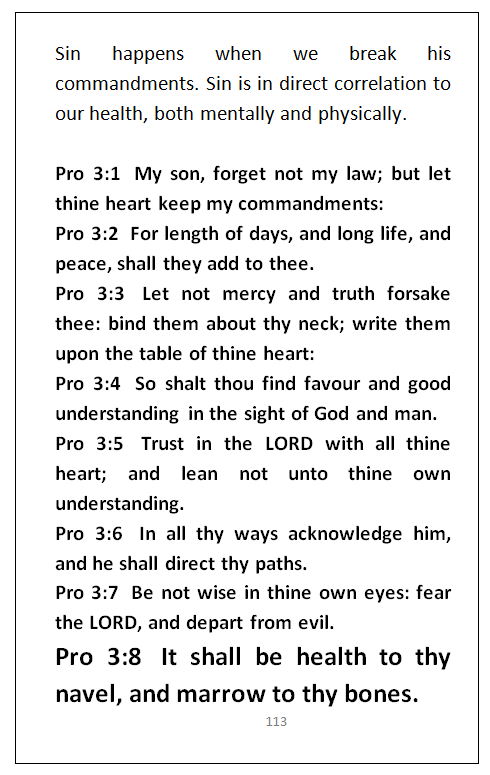 Sin happens when we break his commandments. Sin is in direct correlation to our health, both mentally and physically.

Pro 3:1 My son, forget not my law; but let thine heart keep my commandments:
Pro 3:2 For length of days, and long life, and peace, shall they add to thee.
Pro 3:3 Let not mercy and truth forsake thee: bind them about thy neck; write them upon the table of thine heart:
Pro 3:4 So shalt thou find favour and good understanding in the sight of God and man.
Pro 3:5 Trust in the LORD with all thine heart; and lean not unto thine own understanding.
Pro 3:6 In all thy ways acknowledge him, and he shall direct thy paths.
Pro 3:7 Be not wise in thine own eyes: fear the LORD, and depart from evil.
Pro 3:8 It shall be health to thy navel, and marrow to thy bones.

113